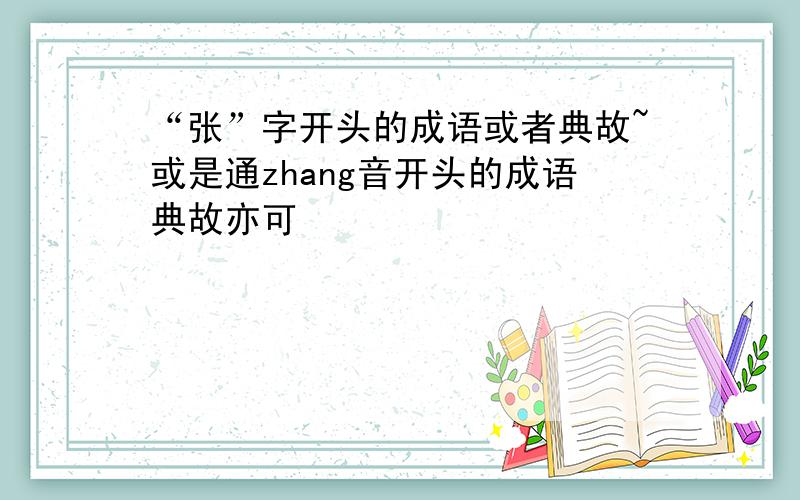 “张”字开头的成语或者典故~或是通zhang音开头的成语典故亦可